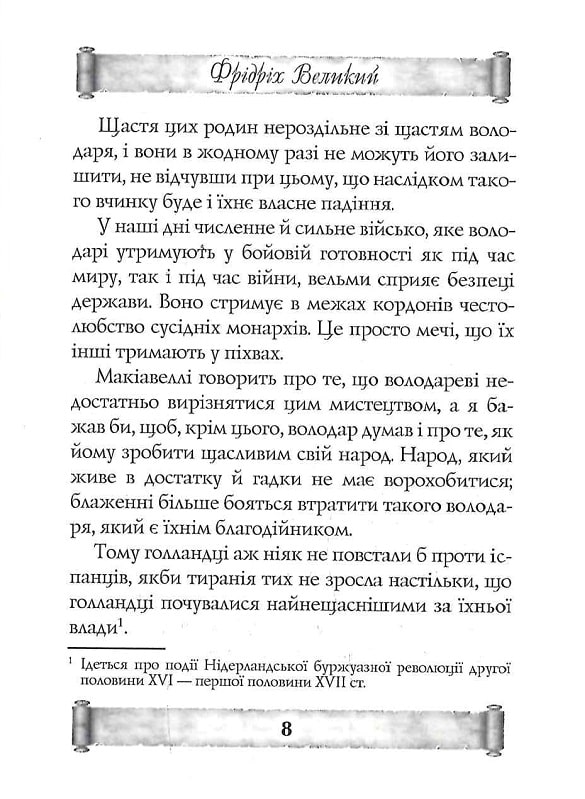 Фрідріх Великий

Щастя цих родин нероздільне зі щастям володаря, і вони в жодному разі не можуть його залишити, не відчувши при цьому, що наслідком такого вчинку буде і їхнє власне падіння.

У наші дні численне й сильне військо, яке володарі утримують у бойовій готовності як під час миру, так і під час війни, вельми сприяє безпеці держави. Воно стримує в межах кордонів честолюбство сусідніх монархів. Це просто мечі, що їх інші тримають у піхвах.

Макіавеллі говорить про те, що володареві недостатньо вирізнятися цим мистецтвом, а я бажав би, щоб, крім цього, володар думав і про те, як йому зробити щасливим свій народ. Народ, який живе в достатку й гадки не має ворохобитися; блаженні більше бояться втратити такого володаря, який є їхнім благодійником.

Тому голландці аж ніяк не повстали б проти іспанців, якби тиранія тих не зросла настільки, що голландці почувалися найнещаснішими за їхньої влади$^1$.

$^1$ Ідеться про події Нідерландської буржуазної революції другої половини XVI — першої половини XVII ст.

8